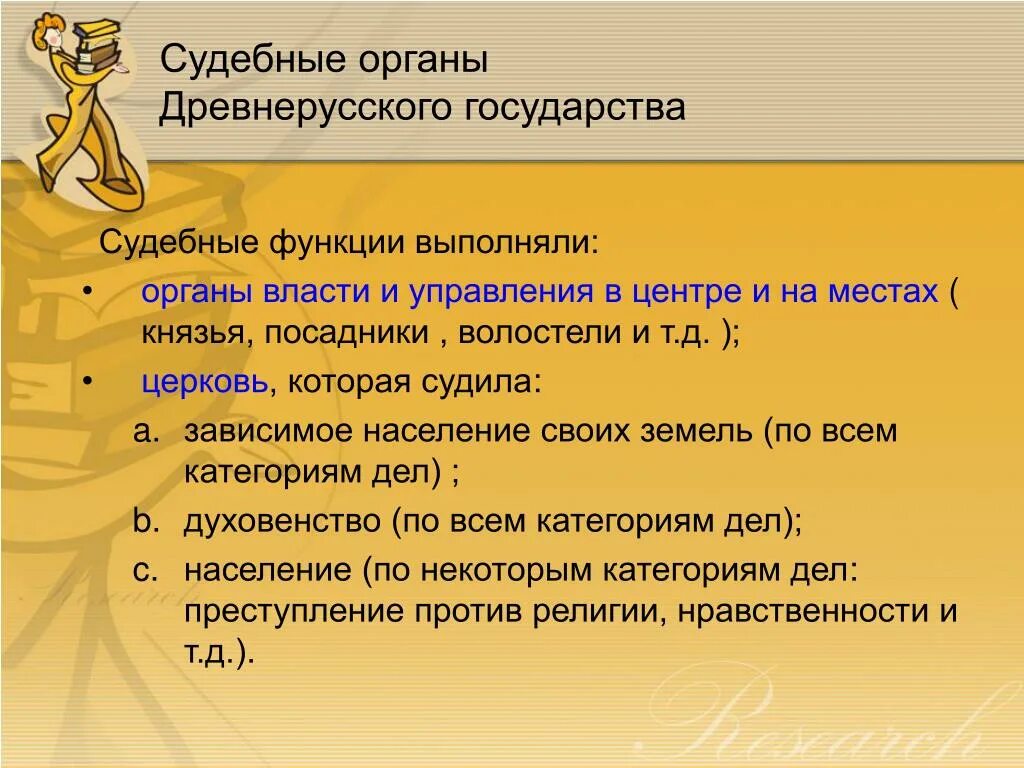 Судебные органы Древнерусского государства

Судебные функции выполняли:

• органы власти и управления в центре и на местах ( князья, посадники , волостели и т.д. );
• церковь, которая судила:
a. зависимое население своих земель (по всем категориям дел) ;
b. духовенство (по всем категориям дел);
c. население (по некоторым категориям дел: преступление против религии, нравственности и т.д.).

Research